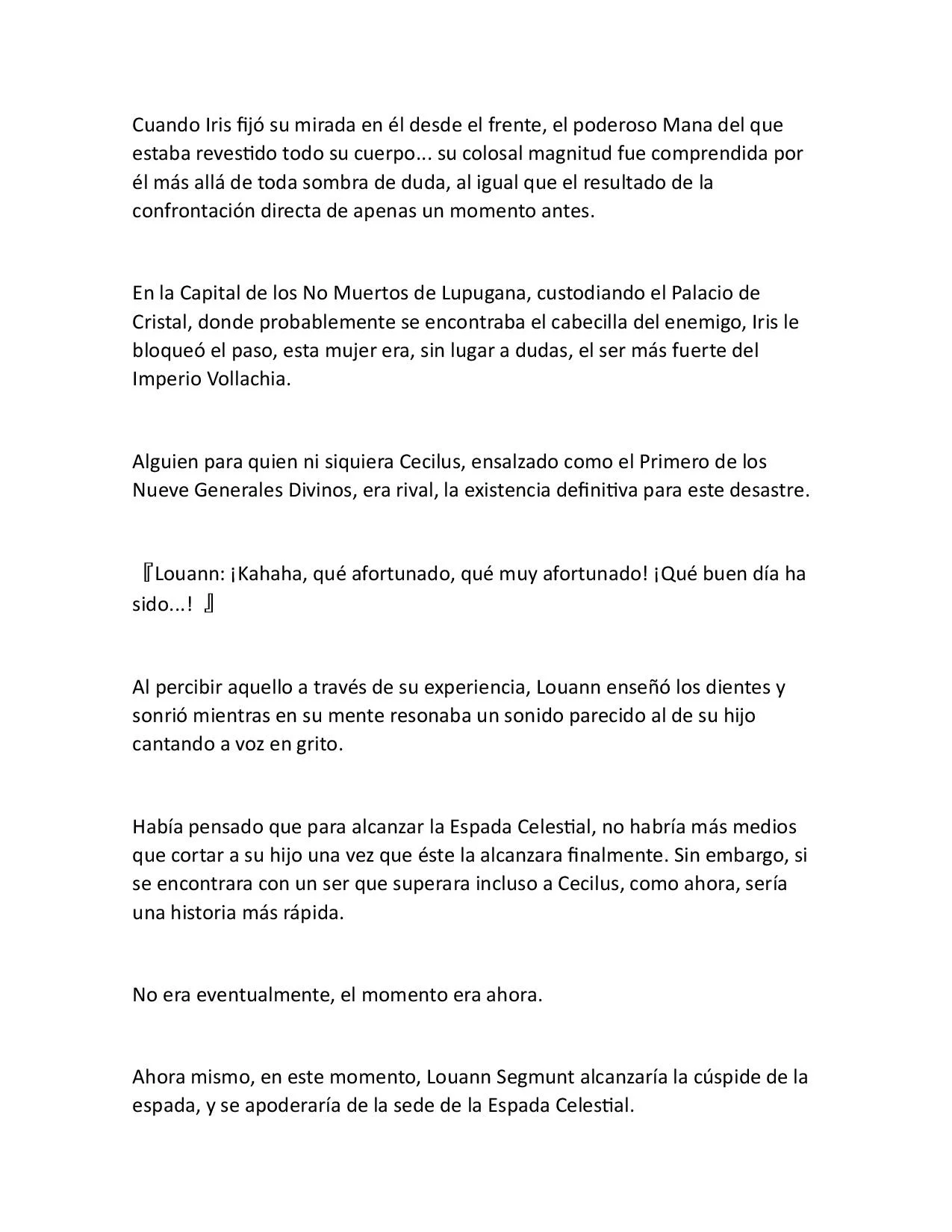 Cuando Iris fijó su mirada en él desde el frente, el poderoso Mana del que estaba revestido todo su cuerpo... su colosal magnitud fue comprendida por él más allá de toda sombra de duda, al igual que el resultado de la confrontación directa de apenas un momento antes.

En la Capital de los No Muertos de Lupugana, custodiando el Palacio de Cristal, donde probablemente se encontraba el cabecilla del enemigo, Iris le bloqueó el paso, esta mujer era, sin lugar a dudas, el ser más fuerte del Imperio Vollachia.

Alguien para quien ni siquiera Cecilus, ensalzado como el Primero de los Nueve Generales Divinos, era rival, la existencia definitiva para este desastre.

『Louann: ¡Kahaha, qué afortunado, qué muy afortunado! ¡Qué buen día ha sido...! 』

Al percibir aquello a través de su experiencia, Louann enseñó los dientes y sonrió mientras en su mente resonaba un sonido parecido al de su hijo cantando a voz en grito.

Había pensado que para alcanzar la Espada Celestial, no habría más medios que cortar a su hijo una vez que éste la alcanzara finalmente. Sin embargo, si se encontrara con un ser que superara incluso a Cecilus, como ahora, sería una historia más rápida.

No era eventualmente, el momento era ahora.

Ahora mismo, en este momento, Louann Segmunt alcanzaría la cúspide de la espada, y se apoderaría de la sede de la Espada Celestial.